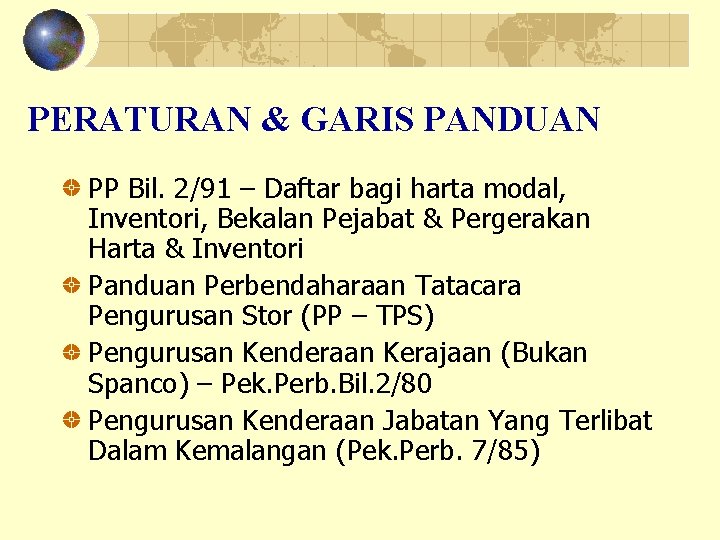 PERATURAN & GARIS PANDUAN

• PP Bil. 2/91 – Daftar bagi harta modal, Inventori, Bekalan Pejabat & Pergerakan Harta & Inventori
• Panduan Perbendaharaan Tatacara Pengurusan Stor (PP – TPS)
• Pengurusan Kenderaan Kerajaan (Bukan Spanco) – Pek.Perb.Bil.2/80
• Pengurusan Kenderaan Jabatan Yang Terlibat Dalam Kemalangan (Pek.Perb. 7/85)